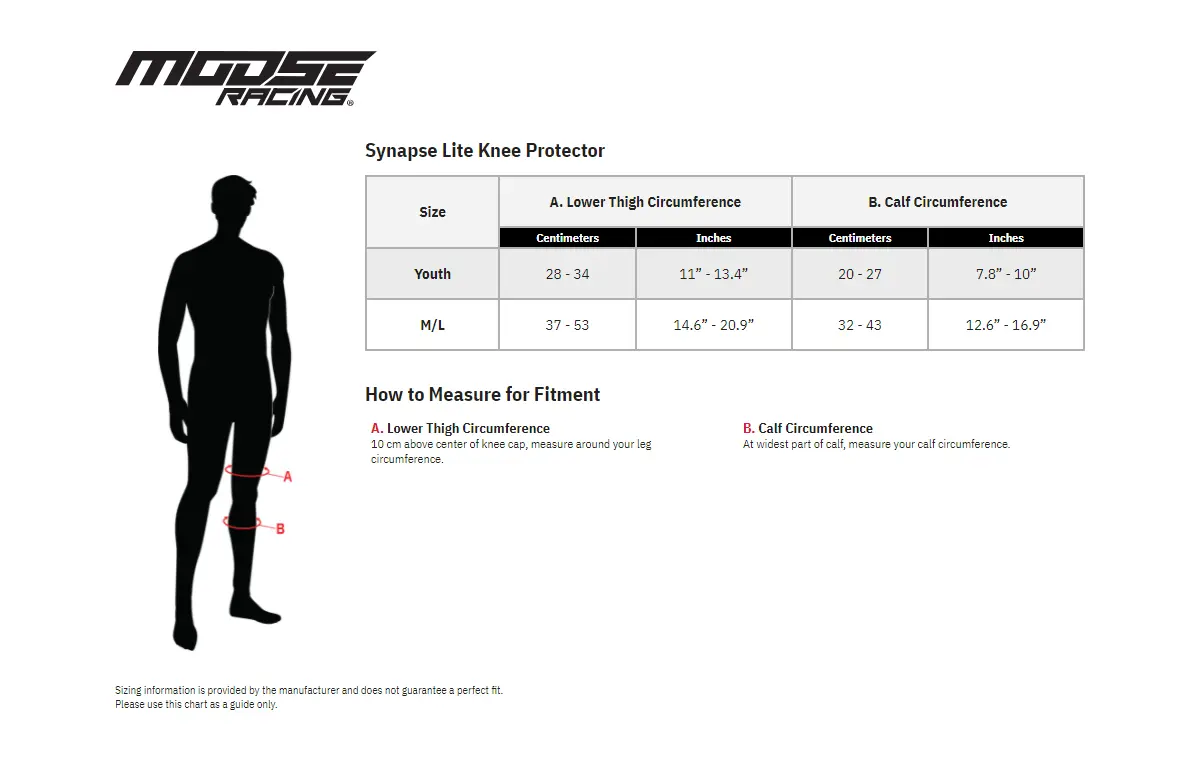 MOOSE RACING®

Synapse Lite Knee Protector

| Size | A. Lower Thigh Circumference | | B. Calf Circumference | |
|---|---|---|---|---|
| | Centimeters | Inches | Centimeters | Inches |
| Youth | 28 - 34 | 11” - 13.4” | 20 - 27 | 7.8” - 10” |
| M/L | 37 - 53 | 14.6” - 20.9” | 32 - 43 | 12.6” - 16.9” |

How to Measure for Fitment

A. Lower Thigh Circumference
10 cm above center of knee cap, measure around your leg circumference.

B. Calf Circumference
At widest part of calf, measure your calf circumference.

A

B

Sizing information is provided by the manufacturer and does not guarantee a perfect fit.
Please use this chart as a guide only.